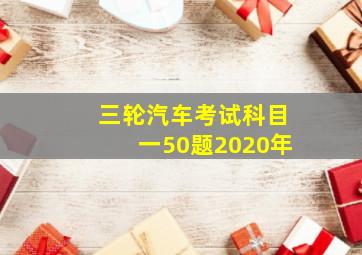 三轮汽车考试科目一50题2020年